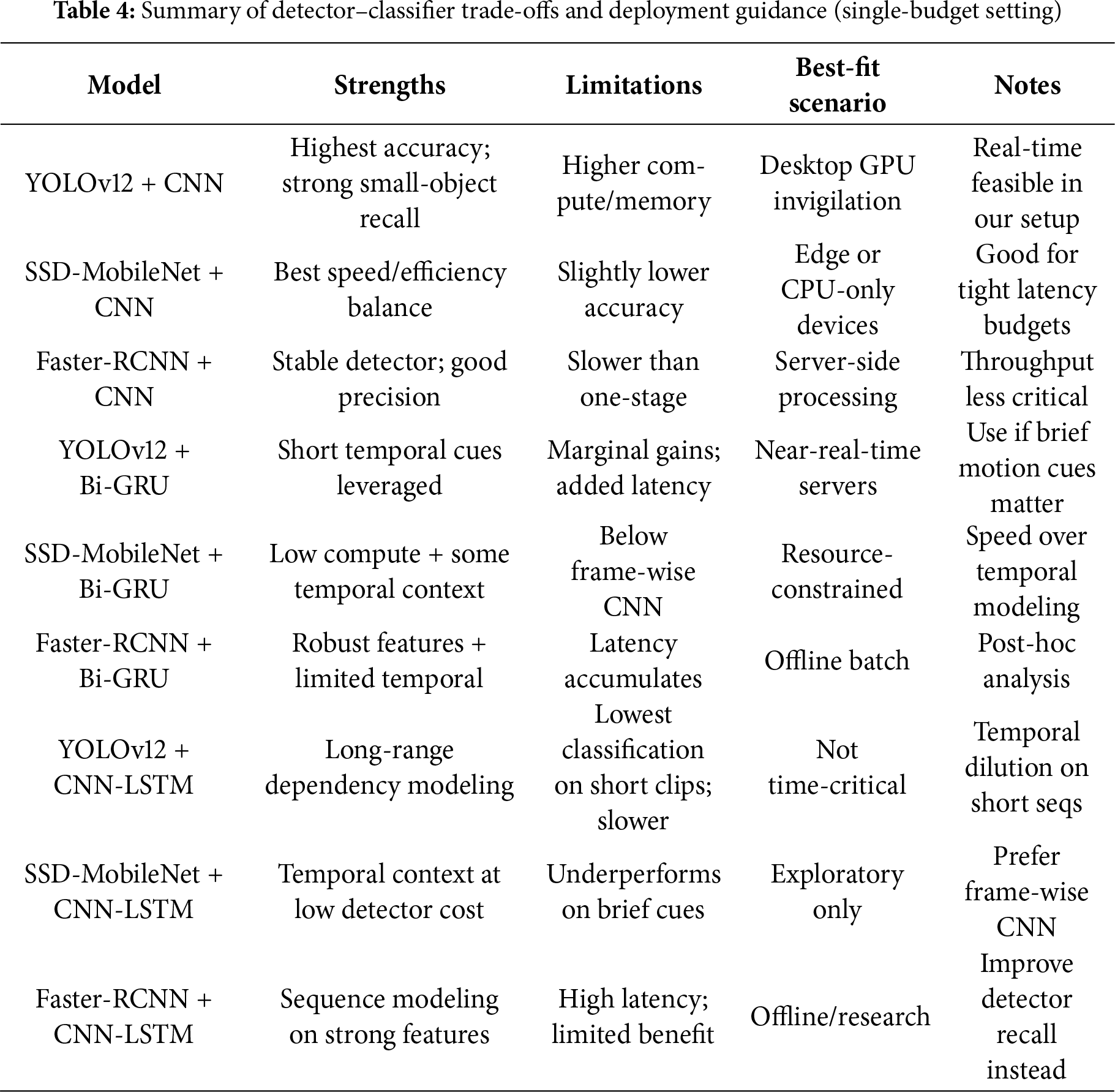 **Table 4:** Summary of detector–classifier trade-offs and deployment guidance (single-budget setting)

| Model | Strengths | Limitations | Best-fit scenario | Notes |
|---|---|---|---|---|
| YOLOv12 + CNN | Highest accuracy; strong small-object recall | Higher compute/memory | Desktop GPU invigilation | Real-time feasible in our setup |
| SSD-MobileNet + CNN | Best speed/efficiency balance | Slightly lower accuracy | Edge or CPU-only devices | Good for tight latency budgets |
| Faster-RCNN + CNN | Stable detector; good precision | Slower than one-stage | Server-side processing | Throughput less critical |
| YOLOv12 + Bi-GRU | Short temporal cues leveraged | Marginal gains; added latency | Near-real-time servers | Use if brief motion cues matter |
| SSD-MobileNet + Bi-GRU | Low compute + some temporal context | Below frame-wise CNN | Resource-constrained | Speed over temporal modeling |
| Faster-RCNN + Bi-GRU | Robust features + limited temporal | Latency accumulates | Offline batch | Post-hoc analysis |
| YOLOv12 + CNN-LSTM | Long-range dependency modeling | Lowest classification on short clips; slower | Not time-critical | Temporal dilution on short seqs |
| SSD-MobileNet + CNN-LSTM | Temporal context at low detector cost | Underperforms on brief cues | Exploratory only | Prefer frame-wise CNN |
| Faster-RCNN + CNN-LSTM | Sequence modeling on strong features | High latency; limited benefit | Offline/research | Improve detector recall instead |